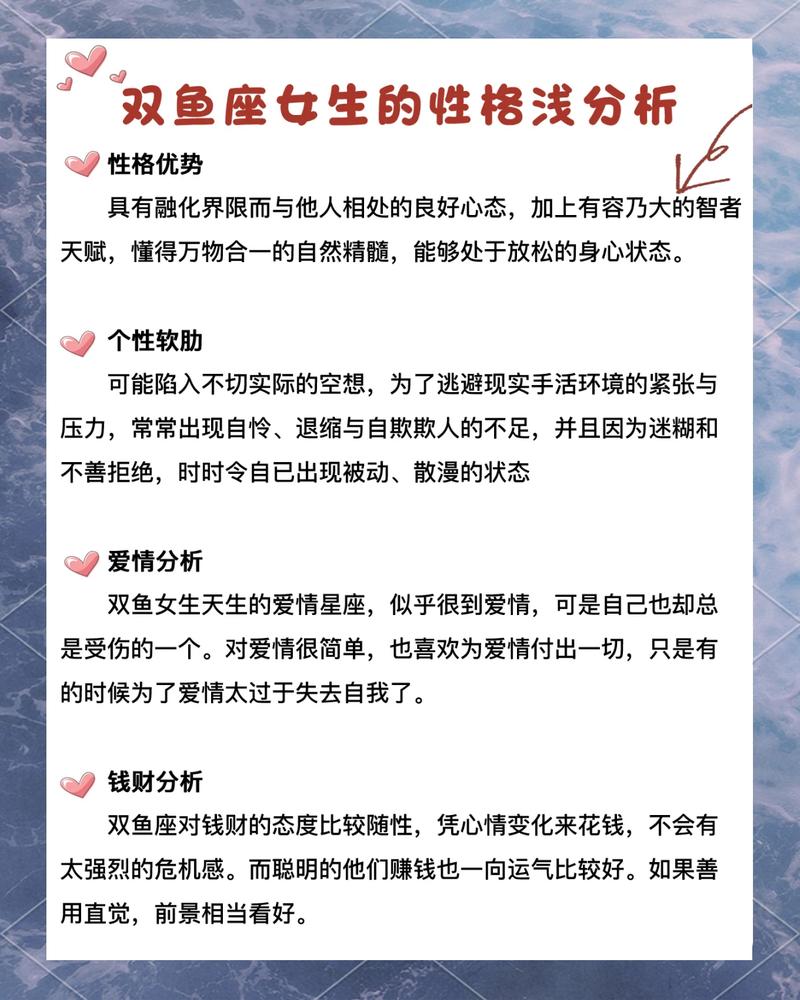 双鱼座女生的性格浅分析

性格优势

具有融化界限而与他人相处的良好心态，加上有容乃大的智者天赋，懂得万物合一的自然精髓，能够处于放松的身心状态。

个性软肋

可能陷入不切实际的空想，为了逃避现实手活环境的紧张与压力，常常出现自怜、退缩与自欺欺人的不足，并且因为迷糊和不善拒绝，时时令自已出现被动、散漫的状态

爱情分析

双鱼女生天生的爱情星座，似乎很到爱情，可是自己也却总是受伤的一个。对爱情很简单，也喜欢为爱情付出一切，只是有的时候为了爱情太过于失去自我了。

钱财分析

双鱼座对钱财的态度比较随性，凭心情变化来花钱，不会有太强烈的危机感。而聪明的他们赚钱也一向运气比较好。如果善用直觉，前景相当看好。